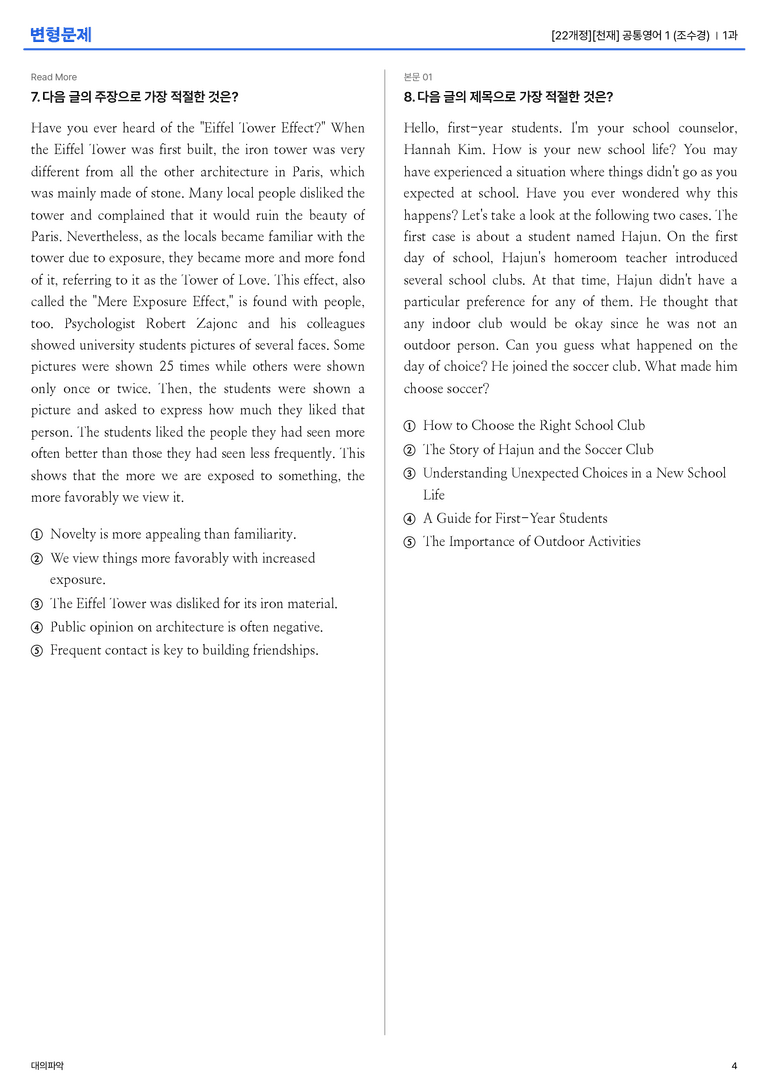 변형문제

[22개정][천재] 공통영어 1 (조수경) | 1과

Read More

7. 다음 글의 주장으로 가장 적절한 것은?

Have you ever heard of the "Eiffel Tower Effect?" When the Eiffel Tower was first built, the iron tower was very different from all the other architecture in Paris, which was mainly made of stone. Many local people disliked the tower and complained that it would ruin the beauty of Paris. Nevertheless, as the locals became familiar with the tower due to exposure, they became more and more fond of it, referring to it as the Tower of Love. This effect, also called the "Mere Exposure Effect," is found with people, too. Psychologist Robert Zajonc and his colleagues showed university students pictures of several faces. Some pictures were shown 25 times while others were shown only once or twice. Then, the students were shown a picture and asked to express how much they liked that person. The students liked the people they had seen more often better than those they had seen less frequently. This shows that the more we are exposed to something, the more favorably we view it.

① Novelty is more appealing than familiarity.
② We view things more favorably with increased exposure.
③ The Eiffel Tower was disliked for its iron material.
④ Public opinion on architecture is often negative.
⑤ Frequent contact is key to building friendships.

본문 01

8. 다음 글의 제목으로 가장 적절한 것은?

Hello, first-year students. I'm your school counselor, Hannah Kim. How is your new school life? You may have experienced a situation where things didn't go as you expected at school. Have you ever wondered why this happens? Let's take a look at the following two cases. The first case is about a student named Hajun. On the first day of school, Hajun's homeroom teacher introduced several school clubs. At that time, Hajun didn't have a particular preference for any of them. He thought that any indoor club would be okay since he was not an outdoor person. Can you guess what happened on the day of choice? He joined the soccer club. What made him choose soccer?

① How to Choose the Right School Club
② The Story of Hajun and the Soccer Club
③ Understanding Unexpected Choices in a New School Life
④ A Guide for First-Year Students
⑤ The Importance of Outdoor Activities

대의파악

4